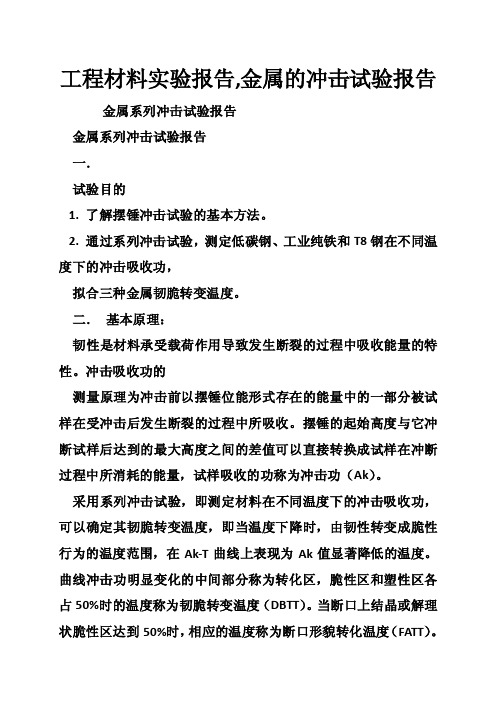 工程材料实验报告,金属的冲击试验报告

金属系列冲击试验报告

金属系列冲击试验报告

一.

试验目的

1. 了解摆锤冲击试验的基本方法。

2. 通过系列冲击试验，测定低碳钢、工业纯铁和 T8 钢在不同温度下的冲击吸收功，

拟合三种金属韧脆转变温度。

二.　基本原理：

韧性是材料承受载荷作用导致发生断裂的过程中吸收能量的特性。冲击吸收功的

测量原理为冲击前以摆锤位能形式存在的能量中的一部分被试样在受冲击后发生断裂的过程中所吸收。摆锤的起始高度与它冲断试样后达到的最大高度之间的差值可以直接转换成试样在冲断过程中所消耗的能量，试样吸收的功称为冲击功（Ak）。

采用系列冲击试验，即测定材料在不同温度下的冲击吸收功，可以确定其韧脆转变温度，即当温度下降时，由韧性转变成脆性行为的温度范围，在 Ak-T 曲线上表现为 Ak 值显著降低的温度。曲线冲击功明显变化的中间部分称为转化区，脆性区和塑性区各占 50%时的温度称为韧脆转变温度（DBTT）。当断口上结晶或解理状脆性区达到 50%时，相应的温度称为断口形貌转化温度（FATT）。